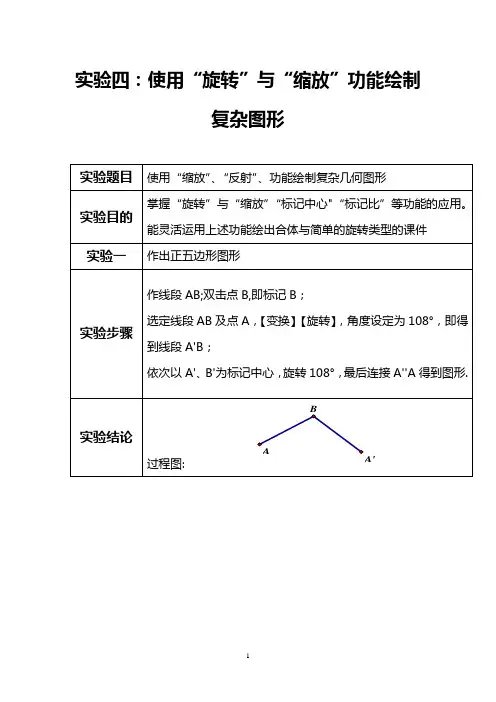 实验四：使用“旋转”与“缩放”功能绘制复杂图形

| 实验题目 | 使用“缩放”、“反射”、功能绘制复杂几何图形 |
|---|---|
| 实验目的 | 掌握“旋转”与“缩放”“标记中心”“标记比”等功能的应用。能灵活运用上述功能绘出合体与简单的旋转类型的课件 |
| 实验一 | 作出正五边形图形 |
| 实验步骤 | 作线段 AB;双击点 B,即标记 B；<br>选定线段 AB 及点 A，【变换】【旋转】，角度设定为 108°，即得到线段 A'B；<br>依次以 A'、B'为标记中心，旋转 108°，最后连接 A''A 得到图形. |
| 实验结论 | 过程图: B A A' |

1